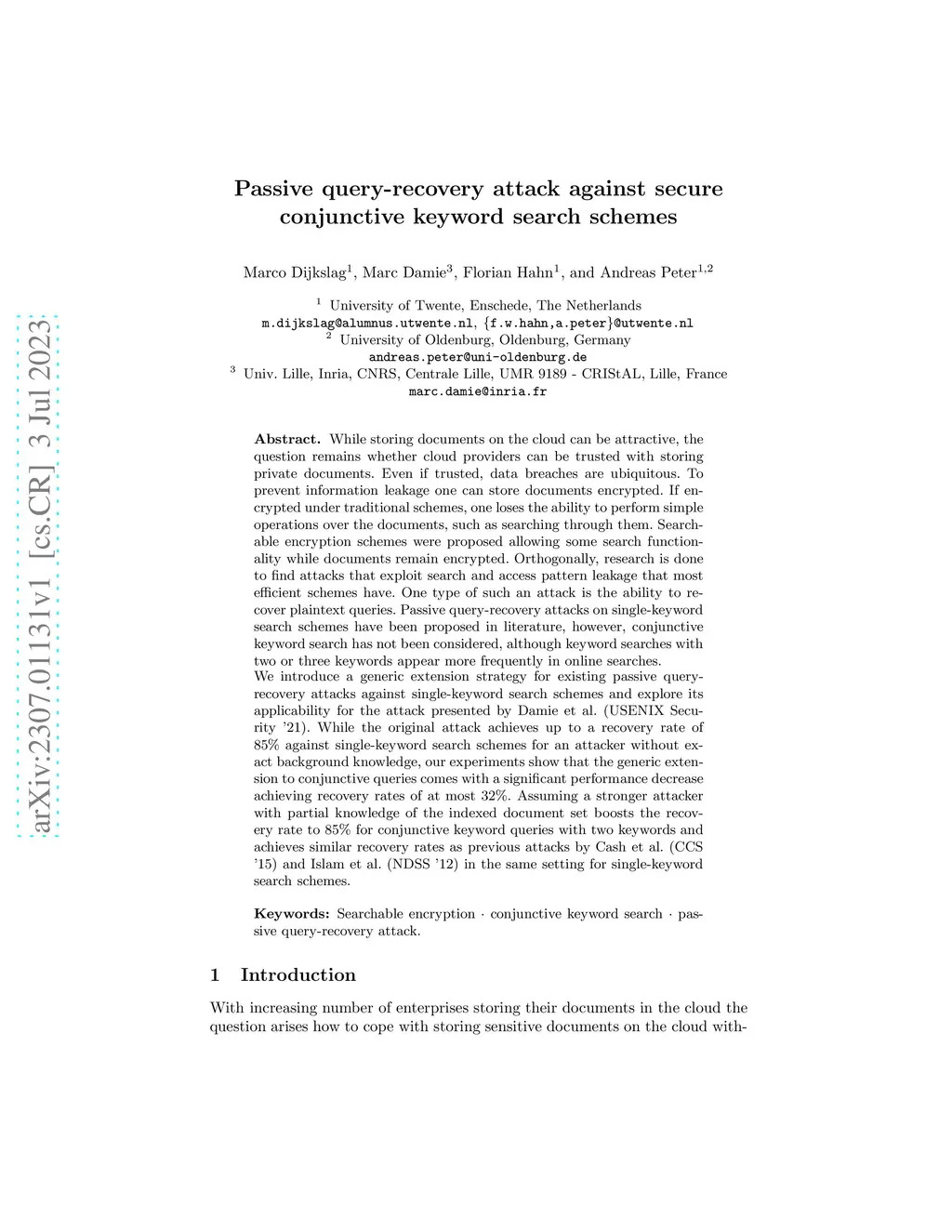 arXiv:2307.01131v1 [cs.CR] 3 Jul 2023

Passive query-recovery attack against secure conjunctive keyword search schemes

Marco Dijkslag$^1$, Marc Damie$^3$, Florian Hahn$^1$, and Andreas Peter$^{1,2}$

$^1$ University of Twente, Enschede, The Netherlands
m.dijkslag@alumnus.utwente.nl, {f.w.hahn,a.peter}@utwente.nl
$^2$ University of Oldenburg, Oldenburg, Germany
andreas.peter@uni-oldenburg.de
$^3$ Univ. Lille, Inria, CNRS, Centrale Lille, UMR 9189 - CRIStAL, Lille, France
marc.damie@inria.fr

Abstract. While storing documents on the cloud can be attractive, the question remains whether cloud providers can be trusted with storing private documents. Even if trusted, data breaches are ubiquitous. To prevent information leakage one can store documents encrypted. If encrypted under traditional schemes, one loses the ability to perform simple operations over the documents, such as searching through them. Searchable encryption schemes were proposed allowing some search functionality while documents remain encrypted. Orthogonally, research is done to find attacks that exploit search and access pattern leakage that most efficient schemes have. One type of such an attack is the ability to recover plaintext queries. Passive query-recovery attacks on single-keyword search schemes have been proposed in literature, however, conjunctive keyword search has not been considered, although keyword searches with two or three keywords appear more frequently in online searches.
We introduce a generic extension strategy for existing passive query-recovery attacks against single-keyword search schemes and explore its applicability for the attack presented by Damie et al. (USENIX Security '21). While the original attack achieves up to a recovery rate of 85% against single-keyword search schemes for an attacker without exact background knowledge, our experiments show that the generic extension to conjunctive queries comes with a significant performance decrease achieving recovery rates of at most 32%. Assuming a stronger attacker with partial knowledge of the indexed document set boosts the recovery rate to 85% for conjunctive keyword queries with two keywords and achieves similar recovery rates as previous attacks by Cash et al. (CCS '15) and Islam et al. (NDSS '12) in the same setting for single-keyword search schemes.

Keywords: Searchable encryption · conjunctive keyword search · passive query-recovery attack.

1 Introduction

With increasing number of enterprises storing their documents in the cloud the question arises how to cope with storing sensitive documents on the cloud with-